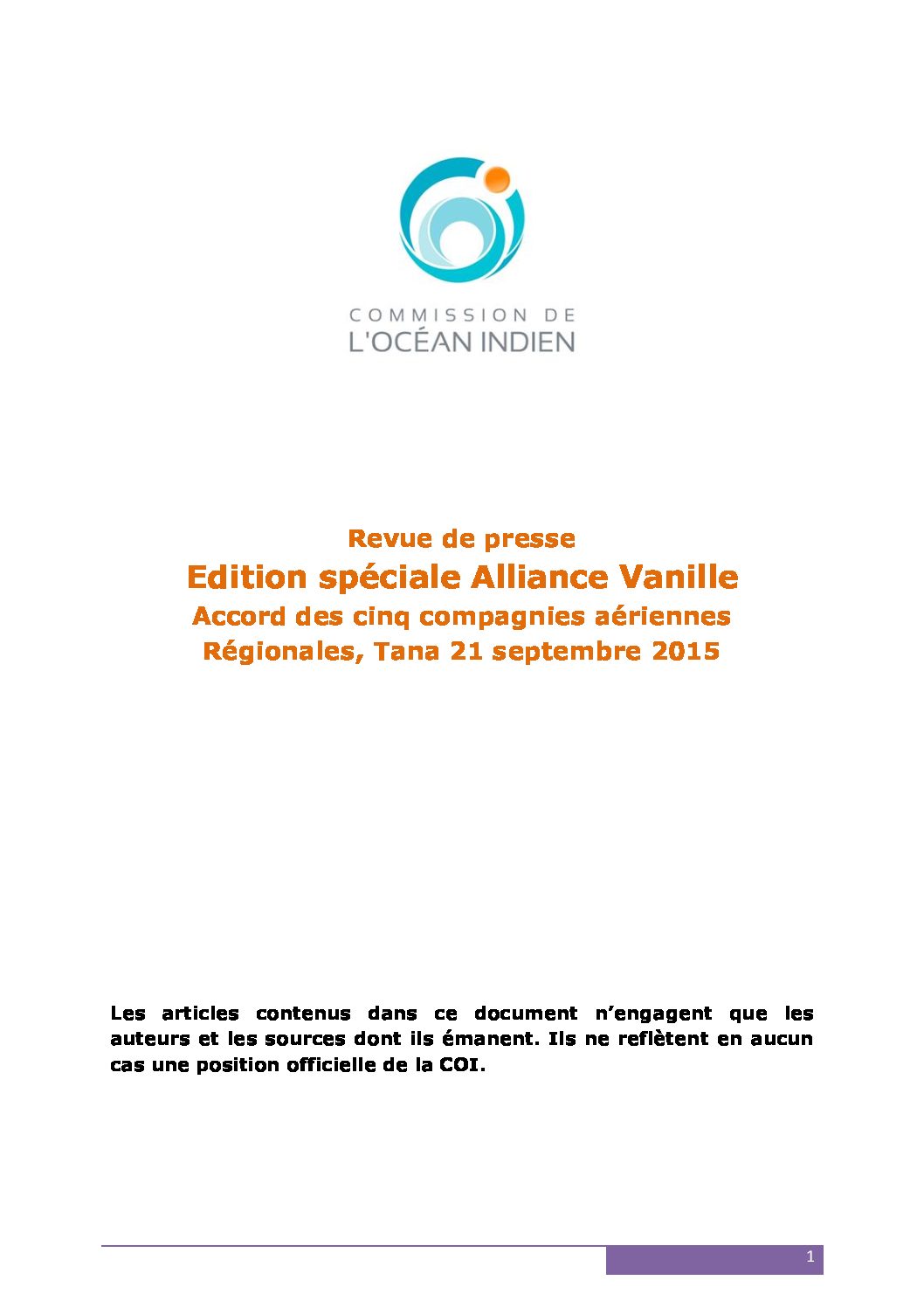 COMMISSION DE
L'OCÉAN INDIEN

Revue de presse
Edition spéciale Alliance Vanille
Accord des cinq compagnies aériennes Régionales, Tana 21 septembre 2015

Les articles contenus dans ce document n'engagent que les auteurs et les sources dont ils émanent. Ils ne reflètent en aucun cas une position officielle de la COI.

1